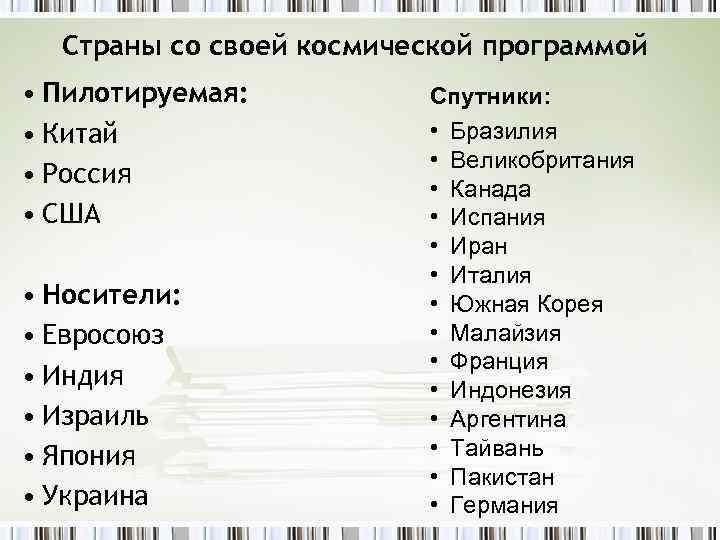 Страны со своей космической программой

• Пилотируемая:
• Китай
• Россия
• США

• Носители:
• Евросоюз
• Индия
• Израиль
• Япония
• Украина

Спутники:
• Бразилия
• Великобритания
• Канада
• Испания
• Иран
• Италия
• Южная Корея
• Малайзия
• Франция
• Индонезия
• Аргентина
• Тайвань
• Пакистан
• Германия